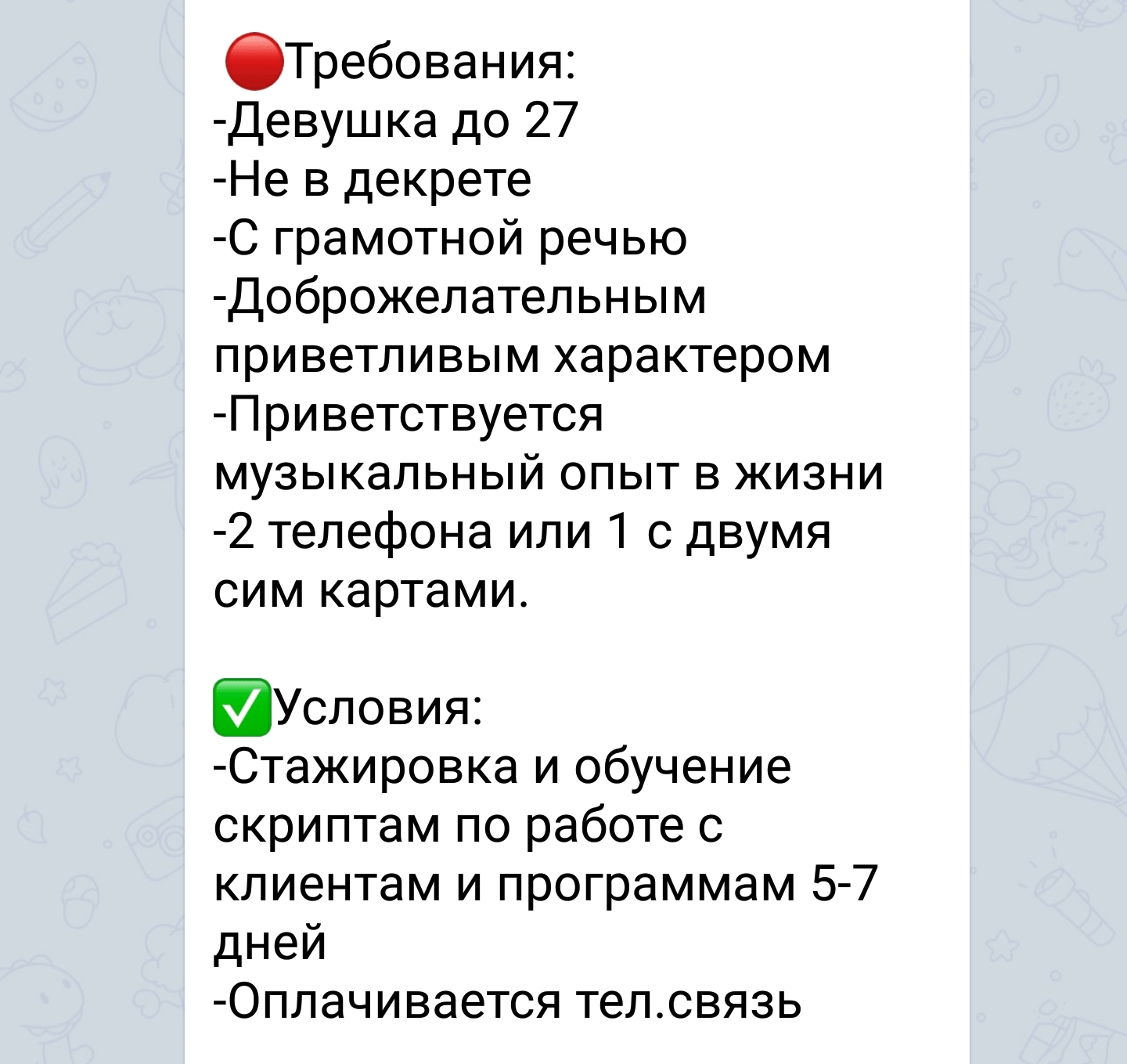 🔴Требования:
-Девушка до 27
-Не в декрете
-С грамотной речью
-Доброжелательным приветливым характером
-Приветствуется музыкальный опыт в жизни
-2 телефона или 1 с двумя сим картами.

✅Условия:
-Стажировка и обучение скриптам по работе с клиентам и программам 5-7 дней
-Оплачивается тел.связь